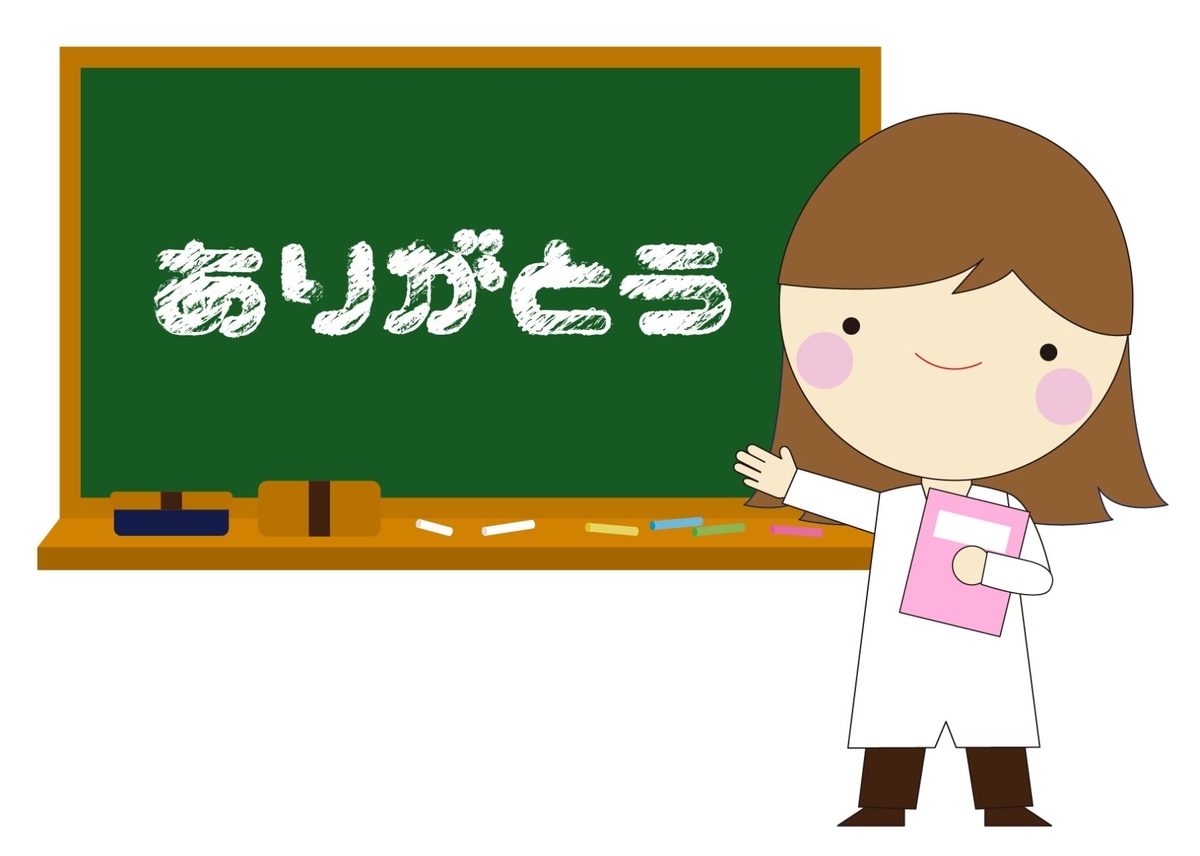 ありがとう